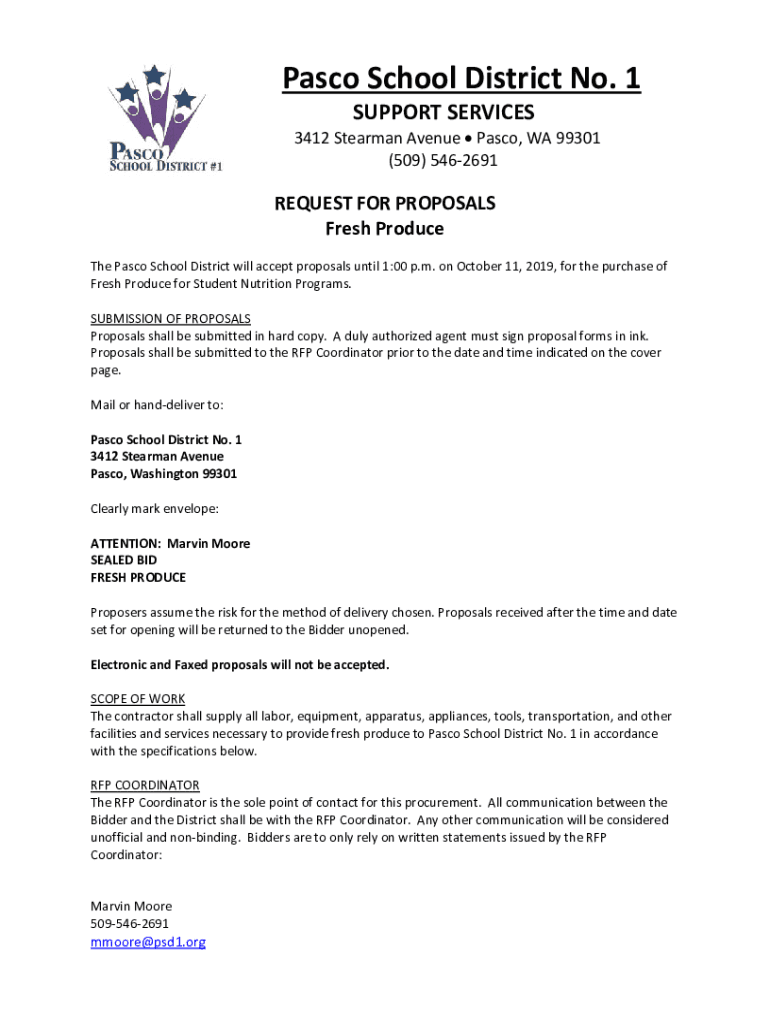 PASCO SCHOOL DISTRICT #1

Pasco School District No. 1

SUPPORT SERVICES

3412 Stearman Avenue • Pasco, WA 99301
(509) 546-2691

REQUEST FOR PROPOSALS
Fresh Produce

The Pasco School District will accept proposals until 1:00 p.m. on October 11, 2019, for the purchase of Fresh Produce for Student Nutrition Programs.

SUBMISSION OF PROPOSALS
Proposals shall be submitted in hard copy. A duly authorized agent must sign proposal forms in ink. Proposals shall be submitted to the RFP Coordinator prior to the date and time indicated on the cover page.

Mail or hand-deliver to:

Pasco School District No. 1
3412 Stearman Avenue
Pasco, Washington 99301

Clearly mark envelope:

ATTENTION: Marvin Moore
SEALED BID
FRESH PRODUCE

Proposers assume the risk for the method of delivery chosen. Proposals received after the time and date set for opening will be returned to the Bidder unopened.

Electronic and Faxed proposals will not be accepted.

SCOPE OF WORK
The contractor shall supply all labor, equipment, apparatus, appliances, tools, transportation, and other facilities and services necessary to provide fresh produce to Pasco School District No. 1 in accordance with the specifications below.

RFP COORDINATOR
The RFP Coordinator is the sole point of contact for this procurement. All communication between the Bidder and the District shall be with the RFP Coordinator. Any other communication will be considered unofficial and non-binding. Bidders are to only rely on written statements issued by the RFP Coordinator:

Marvin Moore
509-546-2691
mmoore@psd1.org